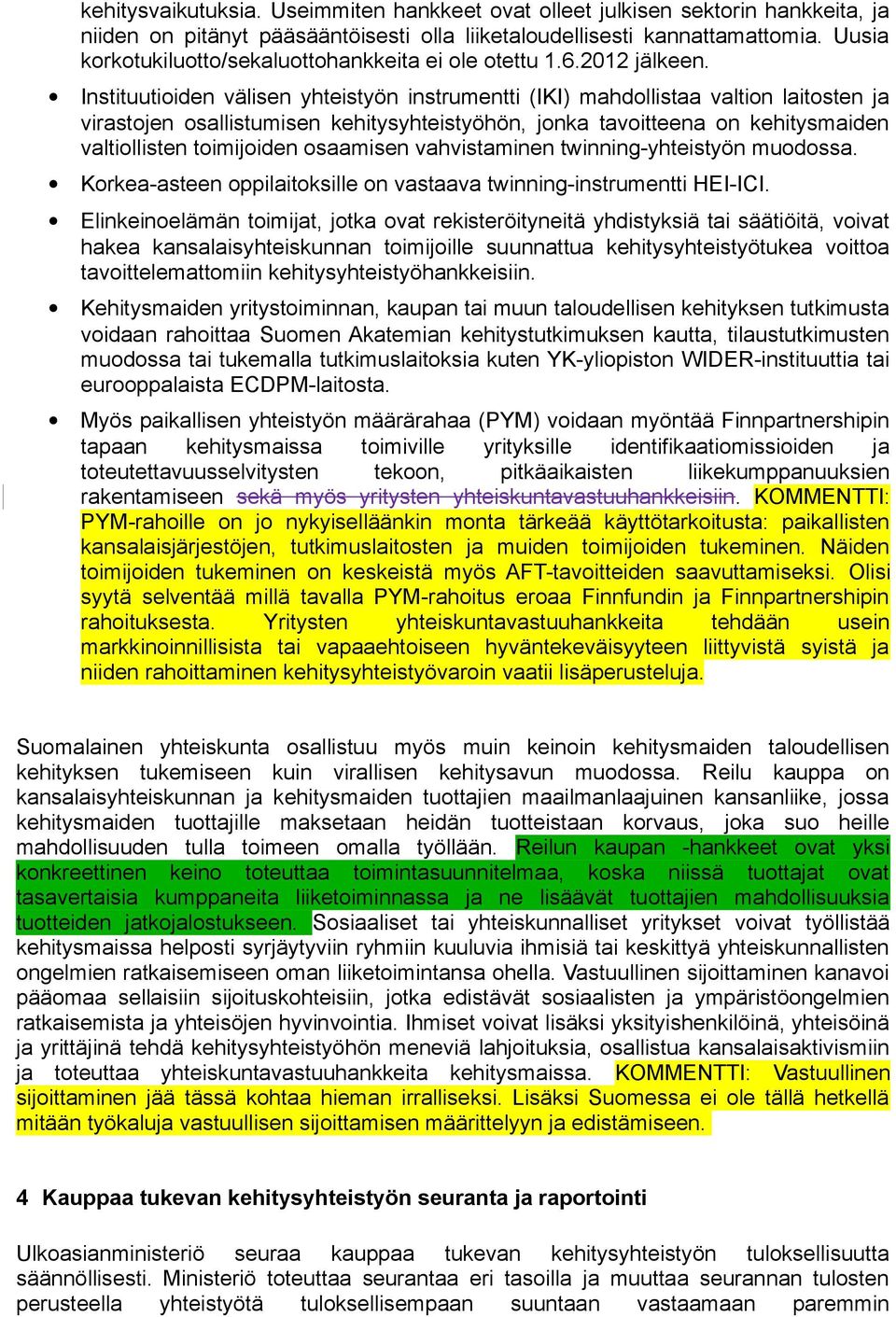 kehitysvaikutuksia. Useimmiten hankkeet ovat olleet julkisen sektorin hankkeita, ja niiden on pitänyt pääsääntöisesti olla liiketaloudellisesti kannattamattomia. Uusia korkotukiluotto/sekaluottohankkeita ei ole otettu 1.6.2012 jälkeen.

• Instituutioiden välisen yhteistyön instrumentti (IKI) mahdollistaa valtion laitosten ja virastojen osallistumisen kehitysyhteistyöhön, jonka tavoitteena on kehitysmaiden valtiollisten toimijoiden osaamisen vahvistaminen twinning-yhteistyön muodossa.

• Korkea-asteen oppilaitoksille on vastaava twinning-instrumentti HEI-ICI.

• Elinkeinoelämän toimijat, jotka ovat rekisteröityneitä yhdistyksiä tai säätiöitä, voivat hakea kansalaisyhteiskunnan toimijoille suunnattua kehitysyhteistyötukea voittoa tavoittelemattomiin kehitysyhteistyöhankkeisiin.

• Kehitysmaiden yritystoiminnan, kaupan tai muun taloudellisen kehityksen tutkimusta voidaan rahoittaa Suomen Akatemian kehitystutkimuksen kautta, tilaustutkimusten muodossa tai tukemalla tutkimuslaitoksia kuten YK-yliopiston WIDER-instituuttia tai eurooppalaista ECDPM-laitosta.

• Myös paikallisen yhteistyön määrärahaa (PYM) voidaan myöntää Finnpartnershipin tapaan kehitysmaissa toimiville yrityksille identifikaatiomissioiden ja toteutettavuusselvitysten tekoon, pitkäaikaisten liikekumppanuuksien rakentamiseen sekä myös yritysten yhteiskuntavastuuhankkeisiin. KOMMENTTI: PYM-rahoille on jo nykyiselläänkin monta tärkeää käyttötarkoitusta: paikallisten kansalaisjärjestöjen, tutkimuslaitosten ja muiden toimijoiden tukeminen. Näiden toimijoiden tukeminen on keskeistä myös AFT-tavoitteiden saavuttamiseksi. Olisi syytä selventää millä tavalla PYM-rahoitus eroaa Finnfundin ja Finnpartnershipin rahoituksesta. Yritysten yhteiskuntavastuuhankkeita tehdään usein markkinoinnillisista tai vapaaehtoiseen hyväntekeväisyyteen liittyvistä syistä ja niiden rahoittaminen kehitysyhteistyövaroin vaatii lisäperusteluja.

Suomalainen yhteiskunta osallistuu myös muin keinoin kehitysmaiden taloudellisen kehityksen tukemiseen kuin virallisen kehitysavun muodossa. Reilu kauppa on kansalaisyhteiskunnan ja kehitysmaiden tuottajien maailmanlaajuinen kansanliike, jossa kehitysmaiden tuottajille maksetaan heidän tuotteistaan korvaus, joka suo heille mahdollisuuden tulla toimeen omalla työllään. Reilun kaupan -hankkeet ovat yksi konkreettinen keino toteuttaa toimintasuunnitelmaa, koska niissä tuottajat ovat tasavertaisia kumppaneita liiketoiminnassa ja ne lisäävät tuottajien mahdollisuuksia tuotteiden jatkojalostukseen. Sosiaaliset tai yhteiskunnalliset yritykset voivat työllistää kehitysmaissa helposti syrjäytyviin ryhmiin kuuluvia ihmisiä tai keskittyä yhteiskunnallisten ongelmien ratkaisemiseen oman liiketoimintansa ohella. Vastuullinen sijoittaminen kanavoi pääomaa sellaisiin sijoituskohteisiin, jotka edistävät sosiaalisten ja ympäristöongelmien ratkaisemista ja yhteisöjen hyvinvointia. Ihmiset voivat lisäksi yksityishenkilöinä, yhteisöinä ja yrittäjinä tehdä kehitysyhteistyöhön meneviä lahjoituksia, osallistua kansalaisaktivismiin ja toteuttaa yhteiskuntavastuuhankkeita kehitysmaissa. KOMMENTTI: Vastuullinen sijoittaminen jää tässä kohtaa hieman irralliseksi. Lisäksi Suomessa ei ole tällä hetkellä mitään työkaluja vastuullisen sijoittamisen määrittelyyn ja edistämiseen.

4 Kauppaa tukevan kehitysyhteistyön seuranta ja raportointi

Ulkoasianministeriö seuraa kauppaa tukevan kehitysyhteistyön tuloksellisuutta säännöllisesti. Ministeriö toteuttaa seurantaa eri tasoilla ja muuttaa seurannan tulosten perusteella yhteistyötä tuloksellisempaan suuntaan vastaamaan paremmin